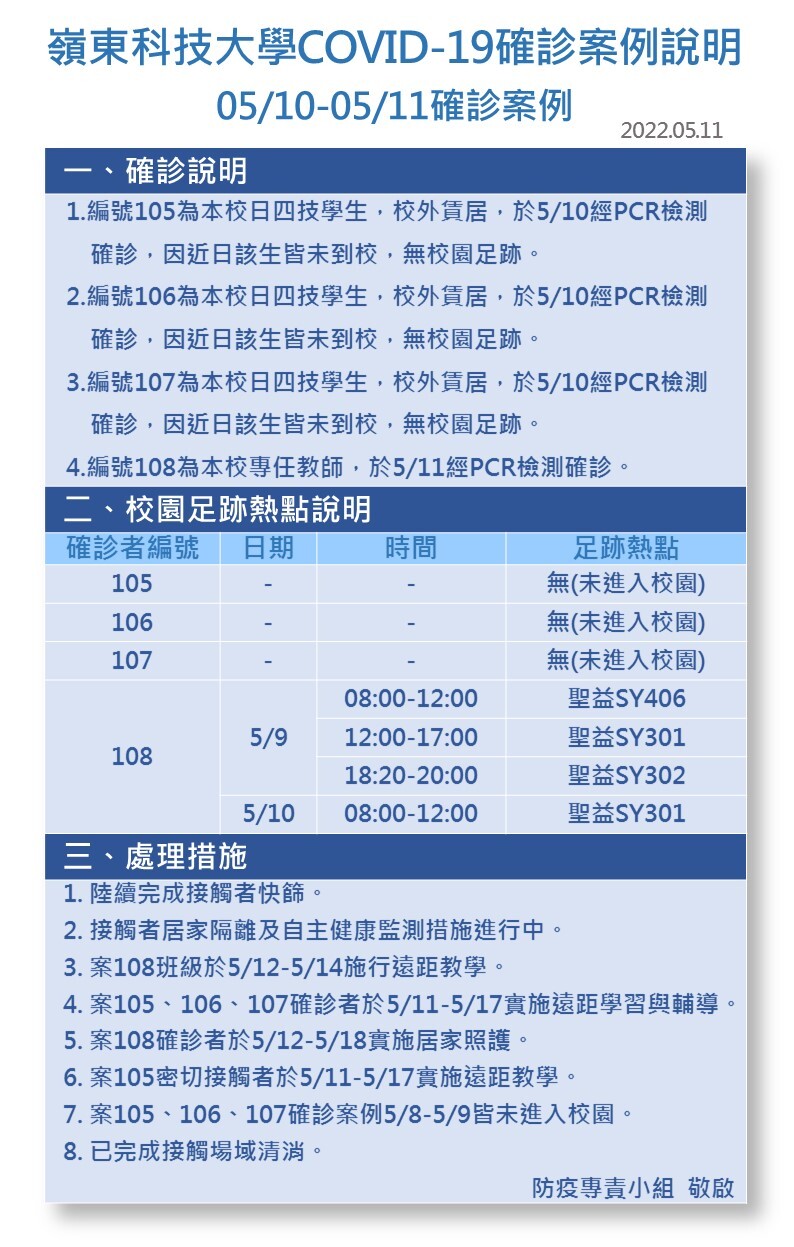 嶺東科技大學COVID-19確診案例說明
05/10-05/11確診案例
2022.05.11

一、確診說明

1.編號105為本校日四技學生，校外賃居，於5/10經PCR檢測確診，因近日該生皆未到校，無校園足跡。

2.編號106為本校日四技學生，校外賃居，於5/10經PCR檢測確診，因近日該生皆未到校，無校園足跡。

3.編號107為本校日四技學生，校外賃居，於5/10經PCR檢測確診，因近日該生皆未到校，無校園足跡。

4.編號108為本校專任教師，於5/11經PCR檢測確診。

二、校園足跡熱點說明

| 確診者編號 | 日期 | 時間 | 足跡熱點 |
|---|---|---|---|
| 105 | - | - | 無(未進入校園) |
| 106 | - | - | 無(未進入校園) |
| 107 | - | - | 無(未進入校園) |
| 108 | 5/9 | 08:00-12:00 | 聖益SY406 |
| | | 12:00-17:00 | 聖益SY301 |
| | | 18:20-20:00 | 聖益SY302 |
| | 5/10 | 08:00-12:00 | 聖益SY301 |

三、處理措施

1. 陸續完成接觸者快篩。
2. 接觸者居家隔離及自主健康監測措施進行中。
3. 案108班級於5/12-5/14施行遠距教學。
4. 案105、106、107確診者於5/11-5/17實施遠距學習與輔導。
5. 案108確診者於5/12-5/18實施居家照護。
6. 案105密切接觸者於5/11-5/17實施遠距教學。
7. 案105、106、107確診案例5/8-5/9皆未進入校園。
8. 已完成接觸場域清消。

防疫專責小組 敬啟